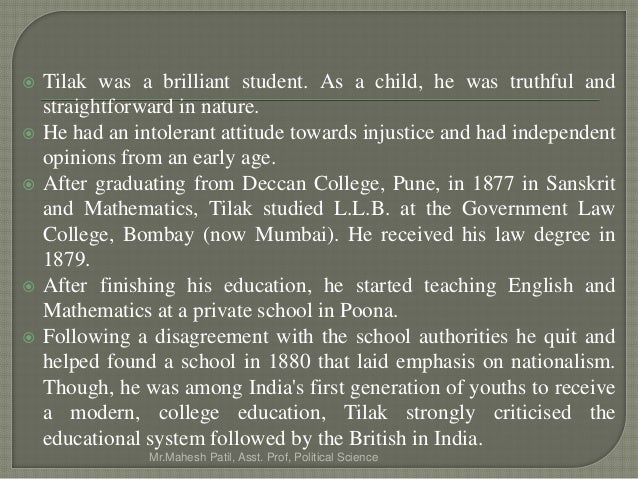 Tilak was a brilliant student. As a child, he was truthful and straightforward in nature.

He had an intolerant attitude towards injustice and had independent opinions from an early age.

After graduating from Deccan College, Pune, in 1877 in Sanskrit and Mathematics, Tilak studied L.L.B. at the Government Law College, Bombay (now Mumbai). He received his law degree in 1879.

After finishing his education, he started teaching English and Mathematics at a private school in Poona.

Following a disagreement with the school authorities he quit and helped found a school in 1880 that laid emphasis on nationalism. Though, he was among India's first generation of youths to receive a modern, college education, Tilak strongly criticised the educational system followed by the British in India.

Mr.Mahesh Patil, Asst. Prof, Political Science